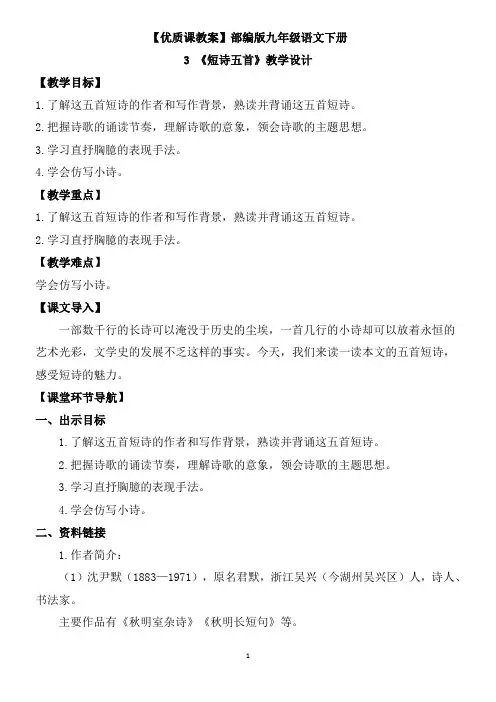 【优质课教案】部编版九年级语文下册

3 《短诗五首》教学设计

【教学目标】

1.了解这五首短诗的作者和写作背景，熟读并背诵这五首短诗。

2.把握诗歌的诵读节奏，理解诗歌的意象，领会诗歌的主题思想。

3.学习直抒胸臆的表现手法。

4.学会仿写小诗。

【教学重点】

1.了解这五首短诗的作者和写作背景，熟读并背诵这五首短诗。

2.学习直抒胸臆的表现手法。

【教学难点】

学会仿写小诗。

【课文导入】

一部数千行的长诗可以淹没于历史的尘埃，一首几行的小诗却可以放着永恒的艺术光彩，文学史的发展不乏这样的事实。今天，我们来读一读本文的五首短诗，感受短诗的魅力。

【课堂环节导航】

一、出示目标

1.了解这五首短诗的作者和写作背景，熟读并背诵这五首短诗。

2.把握诗歌的诵读节奏，理解诗歌的意象，领会诗歌的主题思想。

3.学习直抒胸臆的表现手法。

4.学会仿写小诗。

二、资料链接

1.作者简介：

（1）沈尹默（1883—1971），原名君默，浙江吴兴（今湖州吴兴区）人，诗人、书法家。

主要作品有《秋明室杂诗》《秋明长短句》等。

1